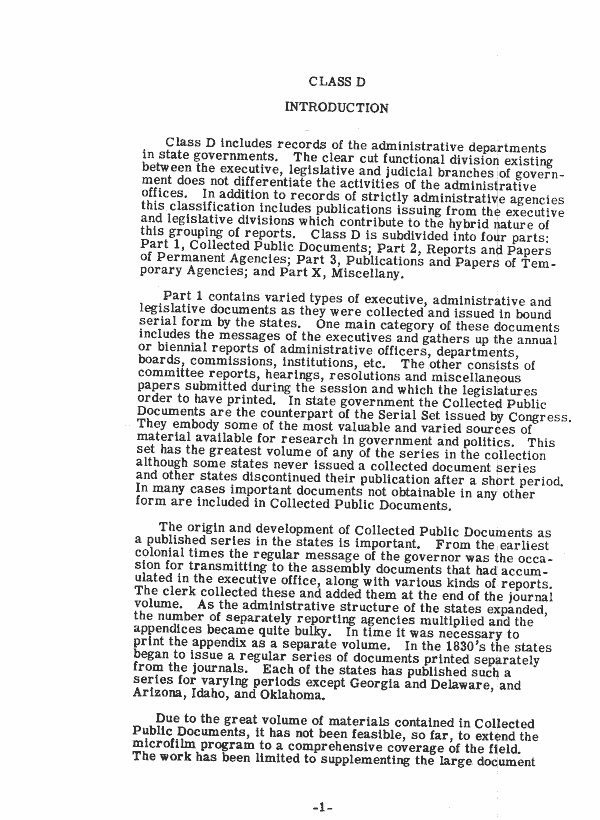 CLASS D

INTRODUCTION

Class D includes records of the administrative departments in state governments. The clear cut functional division existing between the executive, legislative and judicial branches of government does not differentiate the activities of the administrative offices. In addition to records of strictly administrative agencies this classification includes publications issuing from the executive and legislative divisions which contribute to the hybrid nature of this grouping of reports. Class D is subdivided into four parts: Part 1, Collected Public Documents; Part 2, Reports and Papers of Permanent Agencies; Part 3, Publications and Papers of Temporary Agencies; and Part X, Miscellany.

Part 1 contains varied types of executive, administrative and legislative documents as they were collected and issued in bound serial form by the states. One main category of these documents includes the messages of the executives and gathers up the annual or biennial reports of administrative officers, departments, boards, commissions, institutions, etc. The other consists of committee reports, hearings, resolutions and miscellaneous papers submitted during the session and which the legislatures order to have printed. In state government the Collected Public Documents are the counterpart of the Serial Set issued by Congress. They embody some of the most valuable and varied sources of material available for research in government and politics. This set has the greatest volume of any of the series in the collection although some states never issued a collected document series and other states discontinued their publication after a short period. In many cases important documents not obtainable in any other form are included in Collected Public Documents.

The origin and development of Collected Public Documents as a published series in the states is important. From the earliest colonial times the regular message of the governor was the occasion for transmitting to the assembly documents that had accumulated in the executive office, along with various kinds of reports. The clerk collected these and added them at the end of the journal volume. As the administrative structure of the states expanded, the number of separately reporting agencies multiplied and the appendices became quite bulky. In time it was necessary to print the appendix as a separate volume. In the 1830's the states began to issue a regular series of documents printed separately from the journals. Each of the states has published such a series for varying periods except Georgia and Delaware, and Arizona, Idaho, and Oklahoma.

Due to the great volume of materials contained in Collected Public Documents, it has not been feasible, so far, to extend the microfilm program to a comprehensive coverage of the field. The work has been limited to supplementing the large document

-1-